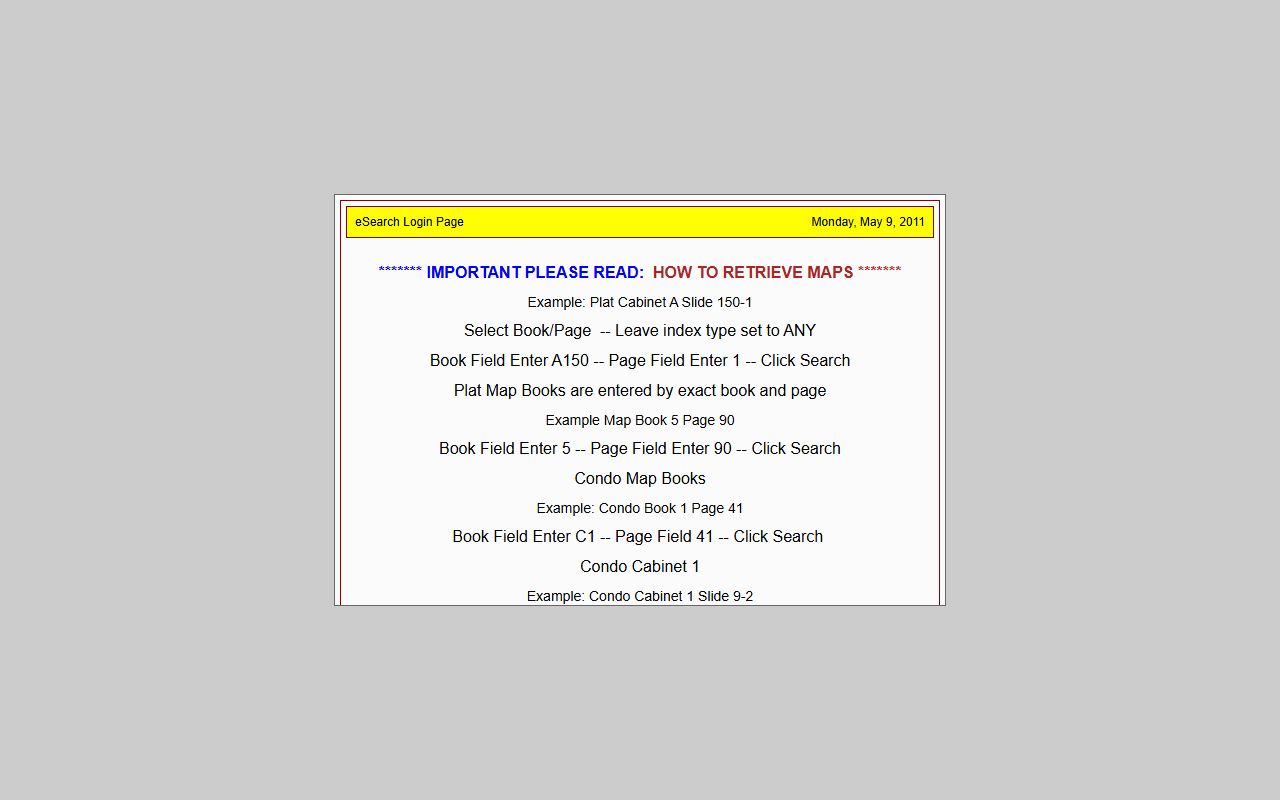 eSearch Login Page

Monday, May 9, 2011

******* IMPORTANT PLEASE READ: HOW TO RETRIEVE MAPS *******

Example: Plat Cabinet A Slide 150-1

Select Book/Page -- Leave index type set to ANY

Book Field Enter A150 -- Page Field Enter 1 -- Click Search

Plat Map Books are entered by exact book and page

Example Map Book 5 Page 90

Book Field Enter 5 -- Page Field Enter 90 -- Click Search

Condo Map Books

Example: Condo Book 1 Page 41

Book Field Enter C1 -- Page Field 41 -- Click Search

Condo Cabinet 1

Example: Condo Cabinet 1 Slide 9-2